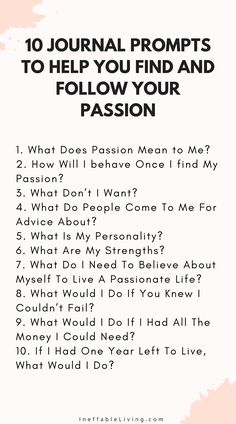 10 JOURNAL PROMPTS TO HELP YOU FIND AND FOLLOW YOUR PASSION

1. What Does Passion Mean to Me?
2. How Will I behave Once I find My Passion?
3. What Don't I Want?
4. What Do People Come To Me For Advice About?
5. What Is My Personality?
6. What Are My Strengths?
7. What Do I Need To Believe About Myself To Live A Passionate Life?
8. What Would I Do If You Knew I Couldn't Fail?
9. What Would I Do If I Had All The Money I Could Need?
10. If I Had One Year Left To Live, What Would I Do?

IneffableLiving.com